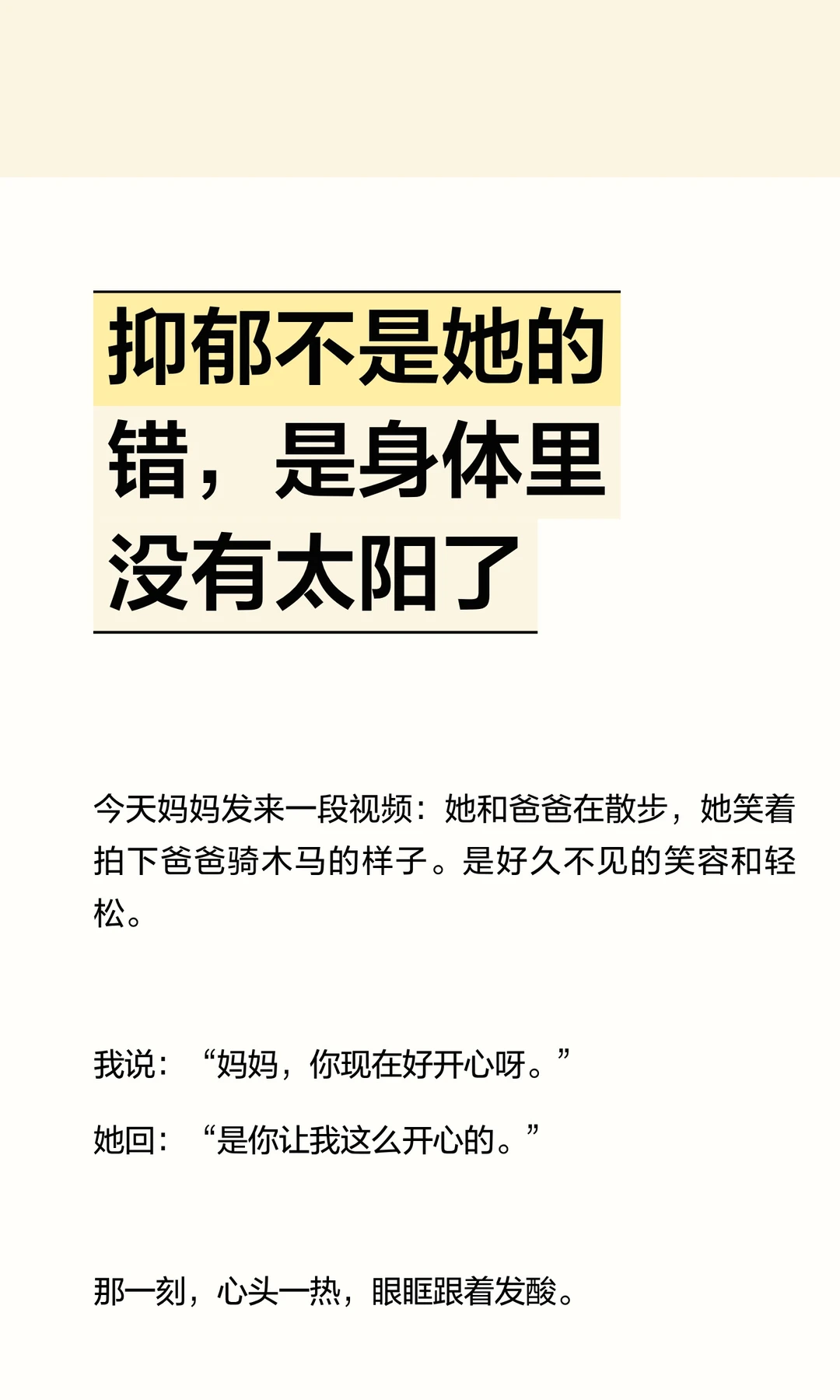 抑郁不是她的错，是身体里没有太阳了

今天妈妈发来一段视频：她和爸爸在散步，她笑着拍下爸爸骑木马的样子。是好久不见的笑容和轻松。

我说：“妈妈，你现在好开心呀。”

她回：“是你让我这么开心的。”

那一刻，心头一热，眼眶跟着发酸。